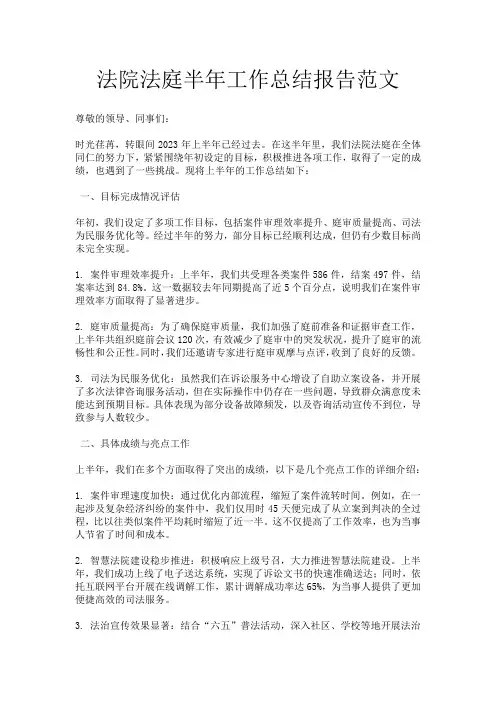 法院法庭半年工作总结报告范文

尊敬的领导、同事们：

时光荏苒，转眼间2023年上半年已经过去。在这半年里，我们法院法庭在全体同仁的努力下，紧紧围绕年初设定的目标，积极推进各项工作，取得了一定的成绩，也遇到了一些挑战。现将上半年的工作总结如下：

一、目标完成情况评估

年初，我们设定了多项工作目标，包括案件审理效率提升、庭审质量提高、司法为民服务优化等。经过半年的努力，部分目标已经顺利达成，但仍有少数目标尚未完全实现。

1. 案件审理效率提升：上半年，我们共受理各类案件586件，结案497件，结案率达到84.8%。这一数据较去年同期提高了近5个百分点，说明我们在案件审理效率方面取得了显著进步。

2. 庭审质量提高：为了确保庭审质量，我们加强了庭前准备和证据审查工作，上半年共组织庭前会议120次，有效减少了庭审中的突发状况，提升了庭审的流畅性和公正性。同时，我们还邀请专家进行庭审观摩与点评，收到了良好的反馈。

3. 司法为民服务优化：虽然我们在诉讼服务中心增设了自助立案设备，并开展了多次法律咨询服务活动，但在实际操作中仍存在一些问题，导致群众满意度未能达到预期目标。具体表现为部分设备故障频发，以及咨询活动宣传不到位，导致参与人数较少。

二、具体成绩与亮点工作

上半年，我们在多个方面取得了突出的成绩，以下是几个亮点工作的详细介绍：

1. 案件审理速度加快：通过优化内部流程，缩短了案件流转时间。例如，在一起涉及复杂经济纠纷的案件中，我们仅用时45天便完成了从立案到判决的全过程，比以往类似案件平均耗时缩短了近一半。这不仅提高了工作效率，也为当事人节省了时间和成本。

2. 智慧法院建设稳步推进：积极响应上级号召，大力推进智慧法院建设。上半年，我们成功上线了电子送达系统，实现了诉讼文书的快速准确送达；同时，依托互联网平台开展在线调解工作，累计调解成功率达65%，为当事人提供了更加便捷高效的司法服务。

3. 法治宣传效果显著：结合“六五”普法活动，深入社区、学校等地开展法治